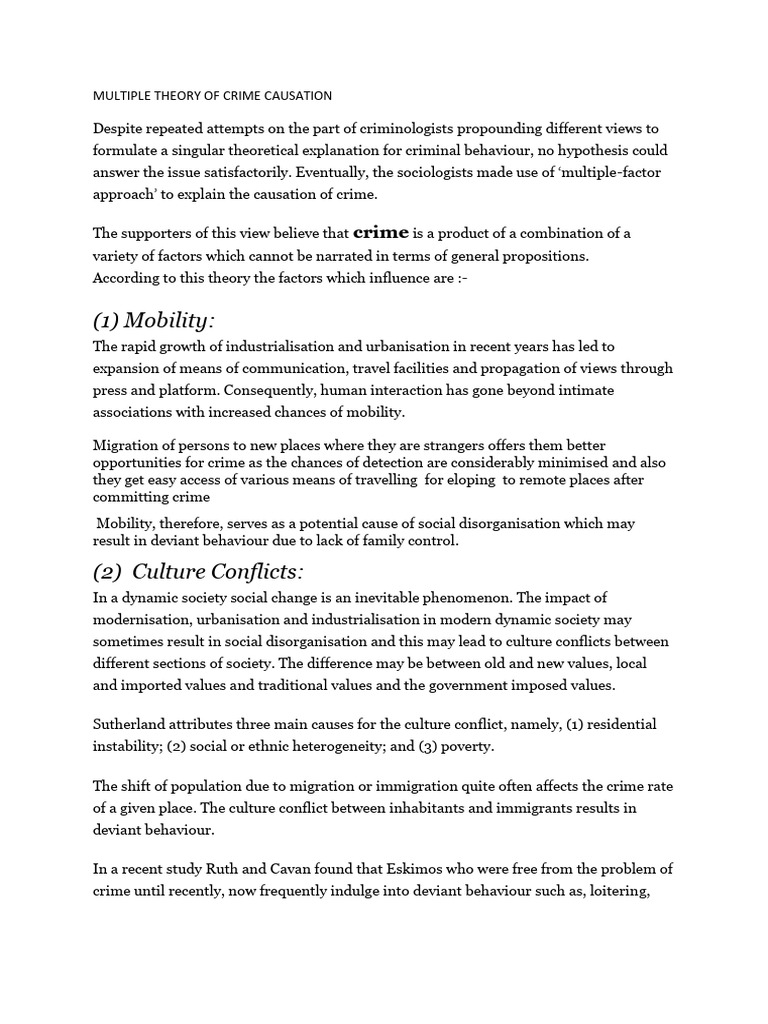 MULTIPLE THEORY OF CRIME CAUSATION

Despite repeated attempts on the part of criminologists propounding different views to formulate a singular theoretical explanation for criminal behaviour, no hypothesis could answer the issue satisfactorily. Eventually, the sociologists made use of 'multiple-factor approach' to explain the causation of crime.

The supporters of this view believe that crime is a product of a combination of a variety of factors which cannot be narrated in terms of general propositions.
According to this theory the factors which influence are :-

(1) Mobility:

The rapid growth of industrialisation and urbanisation in recent years has led to expansion of means of communication, travel facilities and propagation of views through press and platform. Consequently, human interaction has gone beyond intimate associations with increased chances of mobility.

Migration of persons to new places where they are strangers offers them better opportunities for crime as the chances of detection are considerably minimised and also they get easy access of various means of travelling for eloping to remote places after committing crime

Mobility, therefore, serves as a potential cause of social disorganisation which may result in deviant behaviour due to lack of family control.

(2) Culture Conflicts:

In a dynamic society social change is an inevitable phenomenon. The impact of modernisation, urbanisation and industrialisation in modern dynamic society may sometimes result in social disorganisation and this may lead to culture conflicts between different sections of society. The difference may be between old and new values, local and imported values and traditional values and the government imposed values.

Sutherland attributes three main causes for the culture conflict, namely, (1) residential instability; (2) social or ethnic heterogeneity; and (3) poverty.

The shift of population due to migration or immigration quite often affects the crime rate of a given place. The culture conflict between inhabitants and immigrants results in deviant behaviour.

In a recent study Ruth and Cavan found that Eskimos who were free from the problem of crime until recently, now frequently indulge into deviant behaviour such as, loitering,